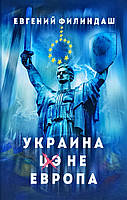 ЕВГЕНИЙ ФИЛИНДАШ

УКРАИНА
ЦЭ НЕ
ЕВРОПА